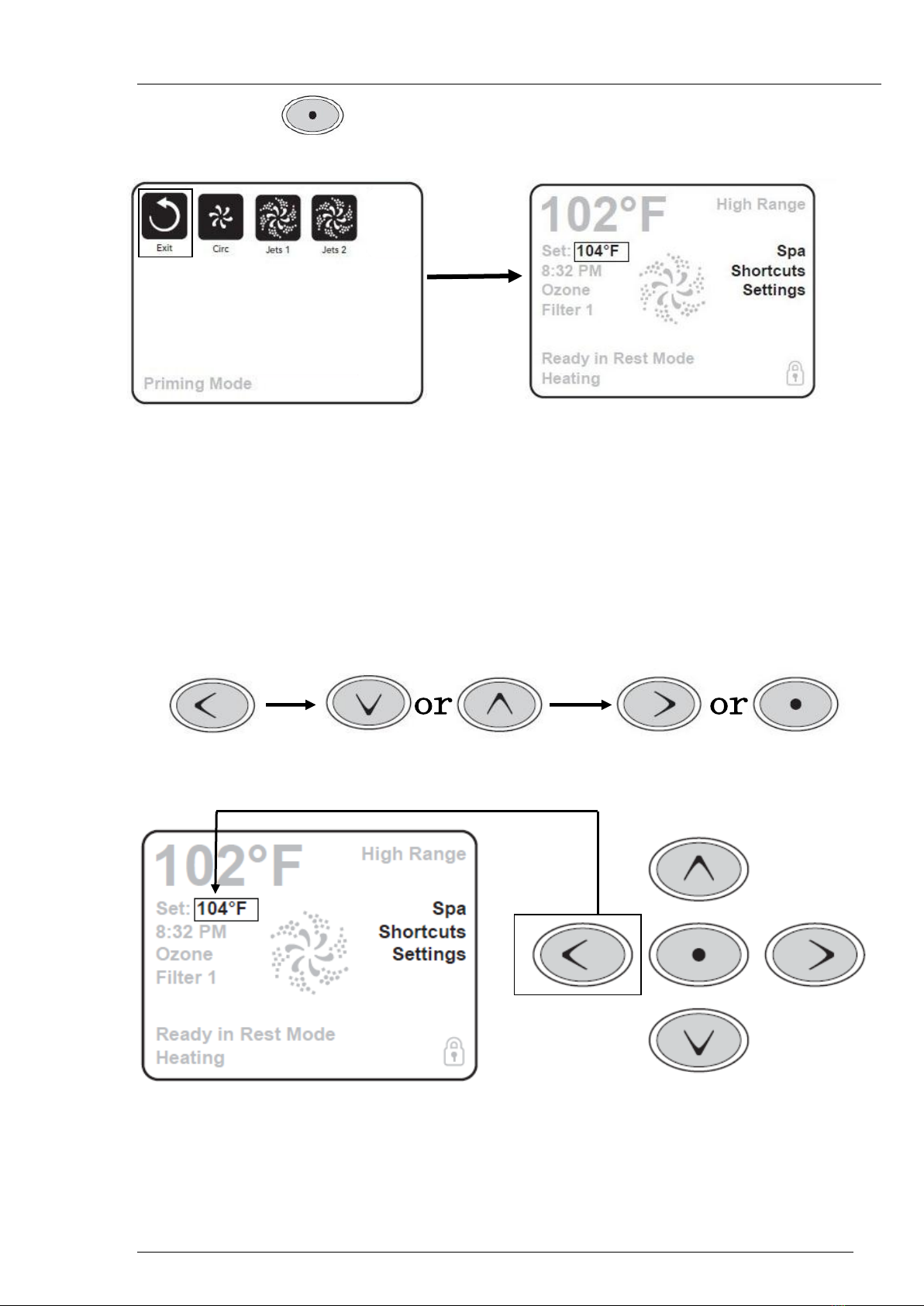 Exit

Circ

Jets 1

Jets 2

Priming Mode

102°F

High Range

Set: 104°F

8:32 PM

Ozone

Filter 1

Spa

Shortcuts

Settings

Ready in Rest Mode

Heating

or

or

102°F

High Range

Set: 104°F

8:32 PM

Ozone

Filter 1

Spa

Shortcuts

Settings

Ready in Rest Mode

Heating